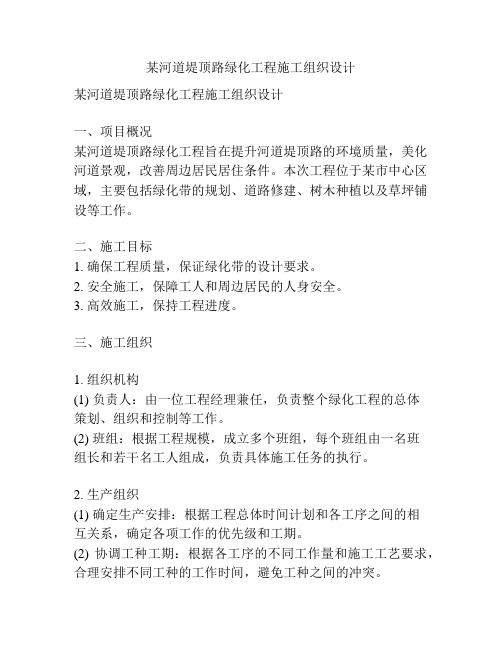 某河道堤顶路绿化工程施工组织设计

某河道堤顶路绿化工程施工组织设计

一、项目概况
某河道堤顶路绿化工程旨在提升河道堤顶路的环境质量，美化河道景观，改善周边居民居住条件。本次工程位于某市中心区域，主要包括绿化带的规划、道路修建、树木种植以及草坪铺设等工作。

二、施工目标
1. 确保工程质量，保证绿化带的设计要求。
2. 安全施工，保障工人和周边居民的人身安全。
3. 高效施工，保持工程进度。

三、施工组织

1. 组织机构
(1) 负责人：由一位工程经理兼任，负责整个绿化工程的总体策划、组织和控制等工作。
(2) 班组：根据工程规模，成立多个班组，每个班组由一名班组长和若干名工人组成，负责具体施工任务的执行。

2. 生产组织
(1) 确定生产安排：根据工程总体时间计划和各工序之间的相互关系，确定各项工作的优先级和工期。
(2) 协调工种工期：根据各工序的不同工作量和施工工艺要求，合理安排不同工种的工作时间，避免工种之间的冲突。